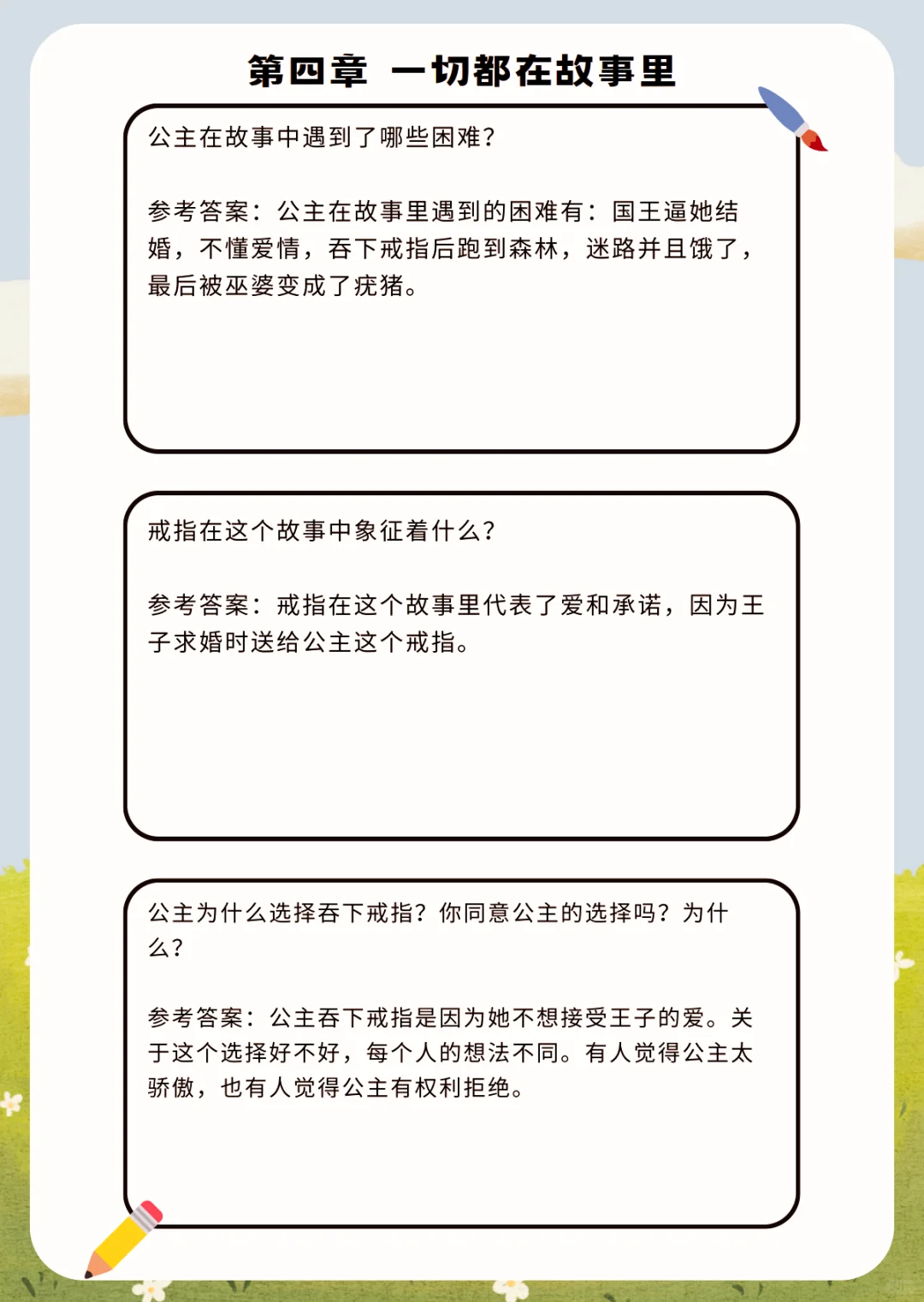 第四章 一切都在故事里

公主在故事中遇到了哪些困难?

参考答案：公主在故事里遇到的困难有：国王逼她结婚，不懂爱情，吞下戒指后跑到森林，迷路并且饿了，最后被巫婆变成了疣猪。

戒指在这个故事中象征着什么?

参考答案：戒指在这个故事里代表了爱和承诺，因为王子求婚时送给公主这个戒指。

公主为什么选择吞下戒指？你同意公主的选择吗？为什么?

参考答案：公主吞下戒指是因为她不想接受王子的爱。关于这个选择好不好，每个人的想法不同。有人觉得公主太骄傲，也有人觉得公主有权利拒绝。